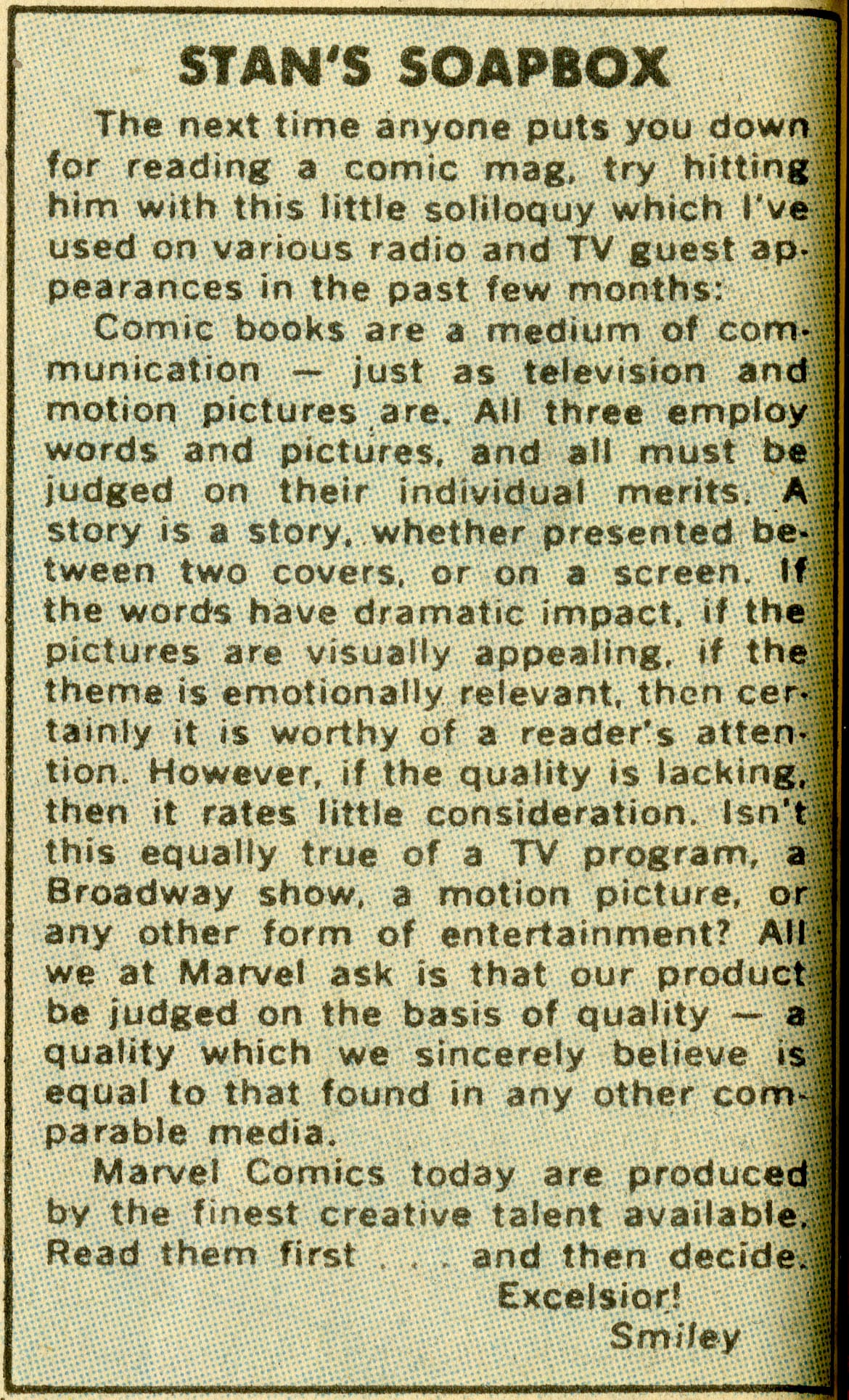 STAN'S SOAPBOX

The next time anyone puts you down for reading a comic mag, try hitting him with this little soliloquy which I've used on various radio and TV guest appearances in the past few months:

Comic books are a medium of communication — just as television and motion pictures are. All three employ words and pictures, and all must be judged on their individual merits. A story is a story, whether presented between two covers, or on a screen. If the words have dramatic impact, if the pictures are visually appealing, if the theme is emotionally relevant, then certainly it is worthy of a reader's attention. However, if the quality is lacking, then it rates little consideration. Isn't this equally true of a TV program, a Broadway show, a motion picture, or any other form of entertainment? All we at Marvel ask is that our product be judged on the basis of quality — a quality which we sincerely believe is equal to that found in any other comparable media.

Marvel Comics today are produced by the finest creative talent available. Read them first . . . and then decide.

Excelsior!

Smiley